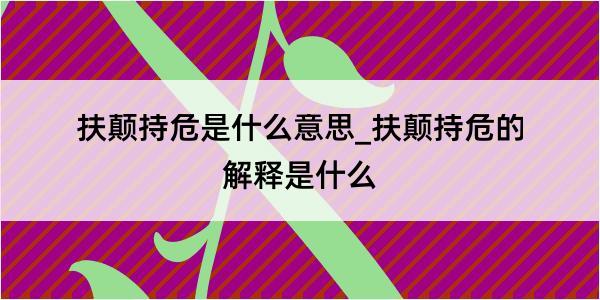 扶颠持危是什么意思_扶颠持危的解释是什么